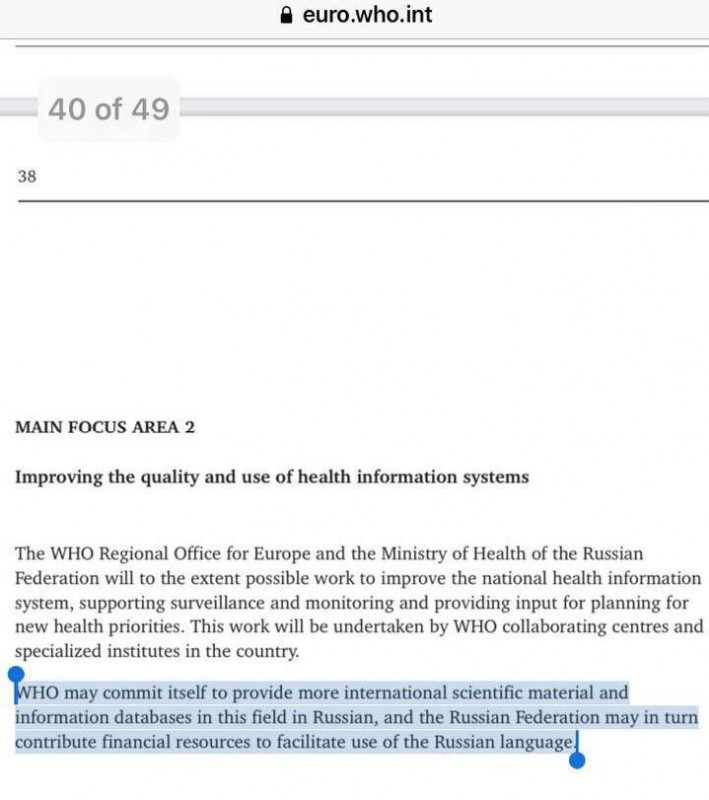 euro.who.int

40 of 49

38

MAIN FOCUS AREA 2

Improving the quality and use of health information systems

The WHO Regional Office for Europe and the Ministry of Health of the Russian Federation will to the extent possible work to improve the national health information system, supporting surveillance and monitoring and providing input for planning for new health priorities. This work will be undertaken by WHO collaborating centres and specialized institutes in the country.

WHO may commit itself to provide more international scientific material and information databases in this field in Russian, and the Russian Federation may in turn contribute financial resources to facilitate use of the Russian language.